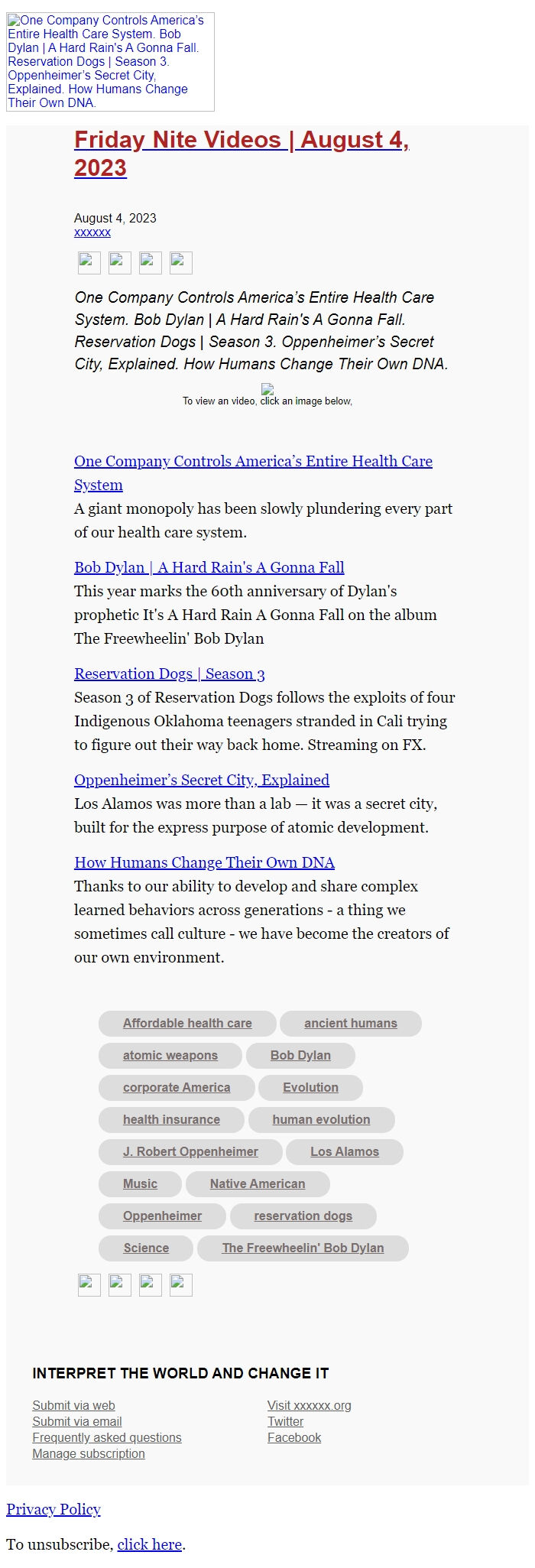 One Company Controls America's Entire Health Care System. Bob Dylan | A Hard Rain's A Gonna Fall. Reservation Dogs | Season 3. Oppenheimer's Secret City, Explained. How Humans Change Their Own DNA.

Friday Nite Videos | August 4, 2023

August 4, 2023
xxxxxx

One Company Controls America's Entire Health Care System. Bob Dylan | A Hard Rain's A Gonna Fall. Reservation Dogs | Season 3. Oppenheimer's Secret City, Explained. How Humans Change Their Own DNA.

To view an video, click an image below,

One Company Controls America's Entire Health Care System
A giant monopoly has been slowly plundering every part of our health care system.

Bob Dylan | A Hard Rain's A Gonna Fall
This year marks the 60th anniversary of Dylan's prophetic It's A Hard Rain A Gonna Fall on the album The Freewheelin' Bob Dylan

Reservation Dogs | Season 3
Season 3 of Reservation Dogs follows the exploits of four Indigenous Oklahoma teenagers stranded in Cali trying to figure out their way back home. Streaming on FX.

Oppenheimer's Secret City, Explained
Los Alamos was more than a lab — it was a secret city, built for the express purpose of atomic development.

How Humans Change Their Own DNA
Thanks to our ability to develop and share complex learned behaviors across generations - a thing we sometimes call culture - we have become the creators of our own environment.

Affordable health care
ancient humans
atomic weapons
Bob Dylan
corporate America
Evolution
health insurance
human evolution
J. Robert Oppenheimer
Los Alamos
Music
Native American
Oppenheimer
reservation dogs
Science
The Freewheelin' Bob Dylan

INTERPRET THE WORLD AND CHANGE IT

Submit via web
Submit via email
Frequently asked questions
Manage subscription

Visit xxxxxx.org
Twitter
Facebook

Privacy Policy

To unsubscribe, click here.